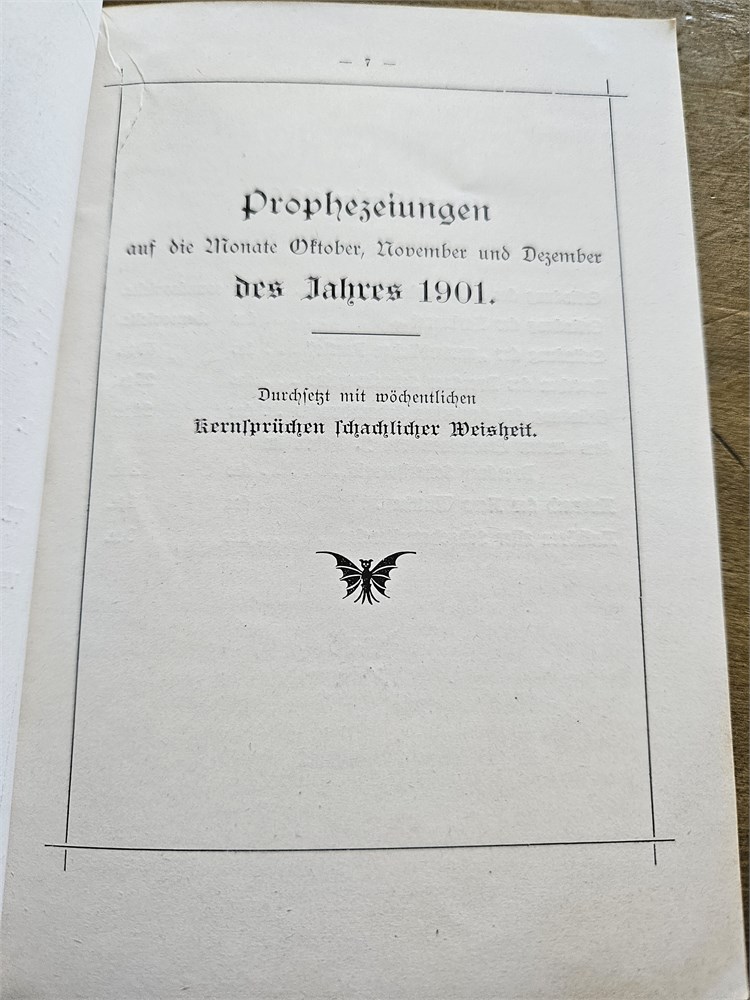 — 7 —

Prophezeiungen

auf die Monate Oktober, November und Dezember

des Jahres 1901.

Durchsetzt mit wöchentlichen

Kernsprüchen schachlicher Weisheit.